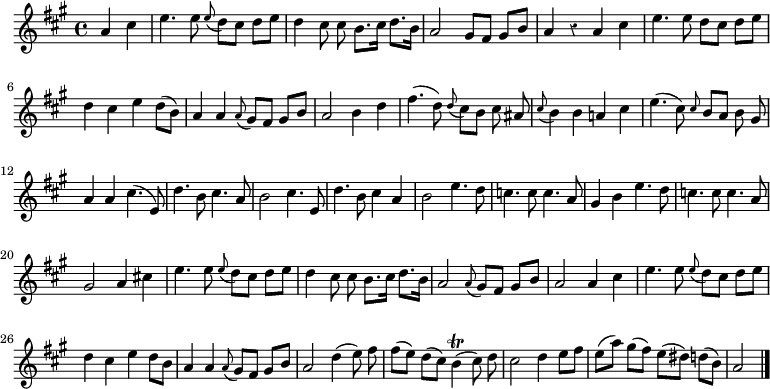 6

12

20

26